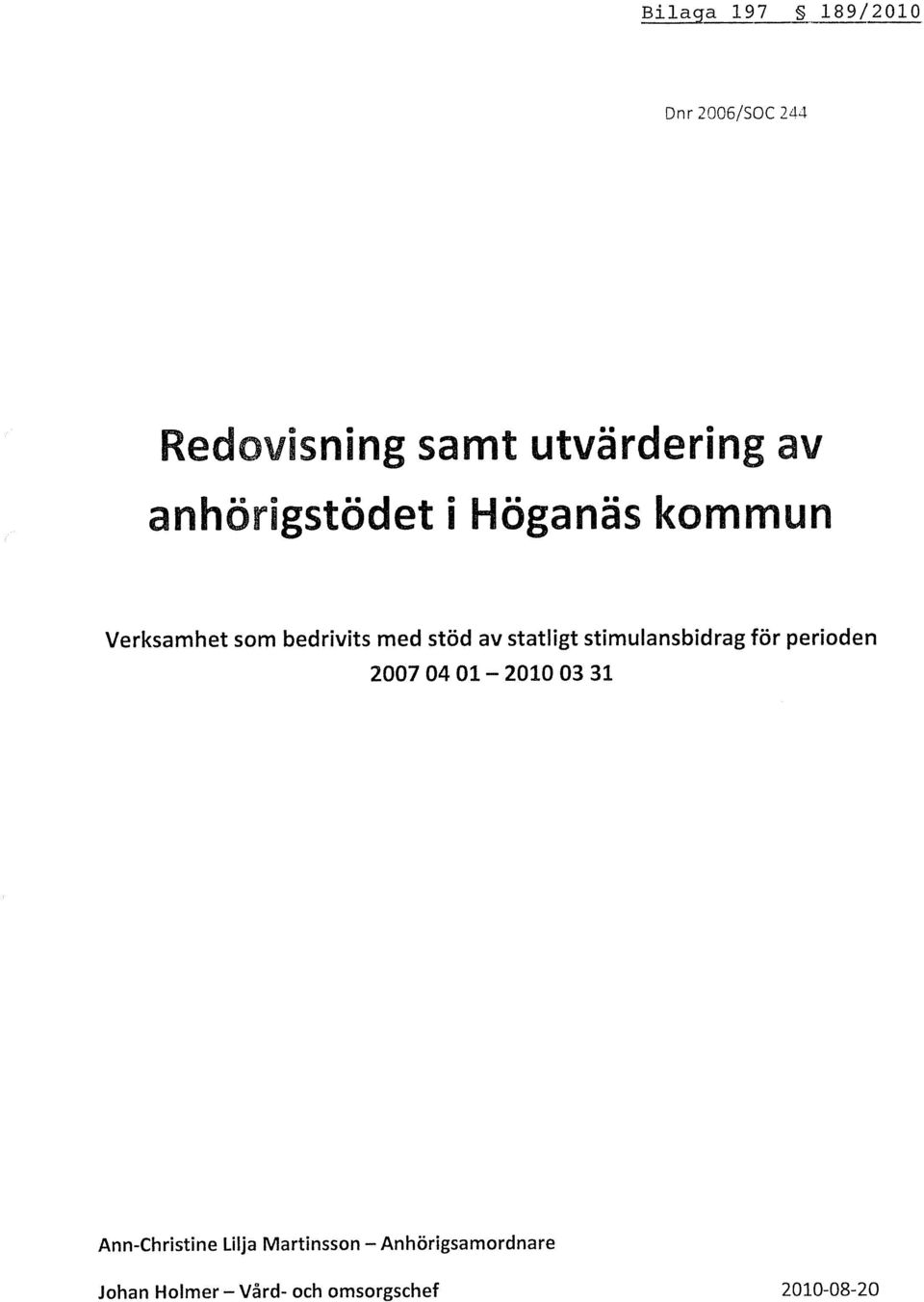 Bilaga 197 § 189/2010

Dnr 2006/SOC 244

Redovisning samt utvärdering av anhörigstödet i Höganäs kommun

Verksamhet som bedrivits med stöd av statligt stimulansbidrag för perioden 2007 04 01 – 2010 03 31

Ann-Christine Lilja Martinsson – Anhörigsamordnare

Johan Holmer – Vård- och omsorgschef

2010-08-20